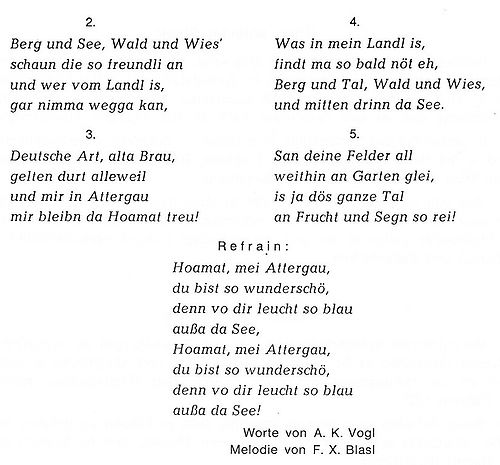 2.
Berg und See, Wald und Wies'
schaun die so freundli an
und wer vom Landl is,
gar nimma wegga kan,

3.
Deutsche Art, alta Brau,
gelten durt alleweil
und mir in Attergau
mir bleibn da Hoamat treu!

4.
Was in mein Landl is,
findt ma so bald nöt eh,
Berg und Tal, Wald und Wies,
und mitten drinn da See.

5.
San deine Felder all
weithin an Garten glei,
is ja dös ganze Tal
an Frucht und Segn so rei!

Refrain:
Hoamat, mei Attergau,
du bist so wunderschö,
denn vo dir leucht so blau
außa da See,
Hoamat, mei Attergau,
du bist so wunderschö,
denn vo dir leucht so blau
außa da See!

Worte von A. K. Vogl
Melodie von F. X. Blasl